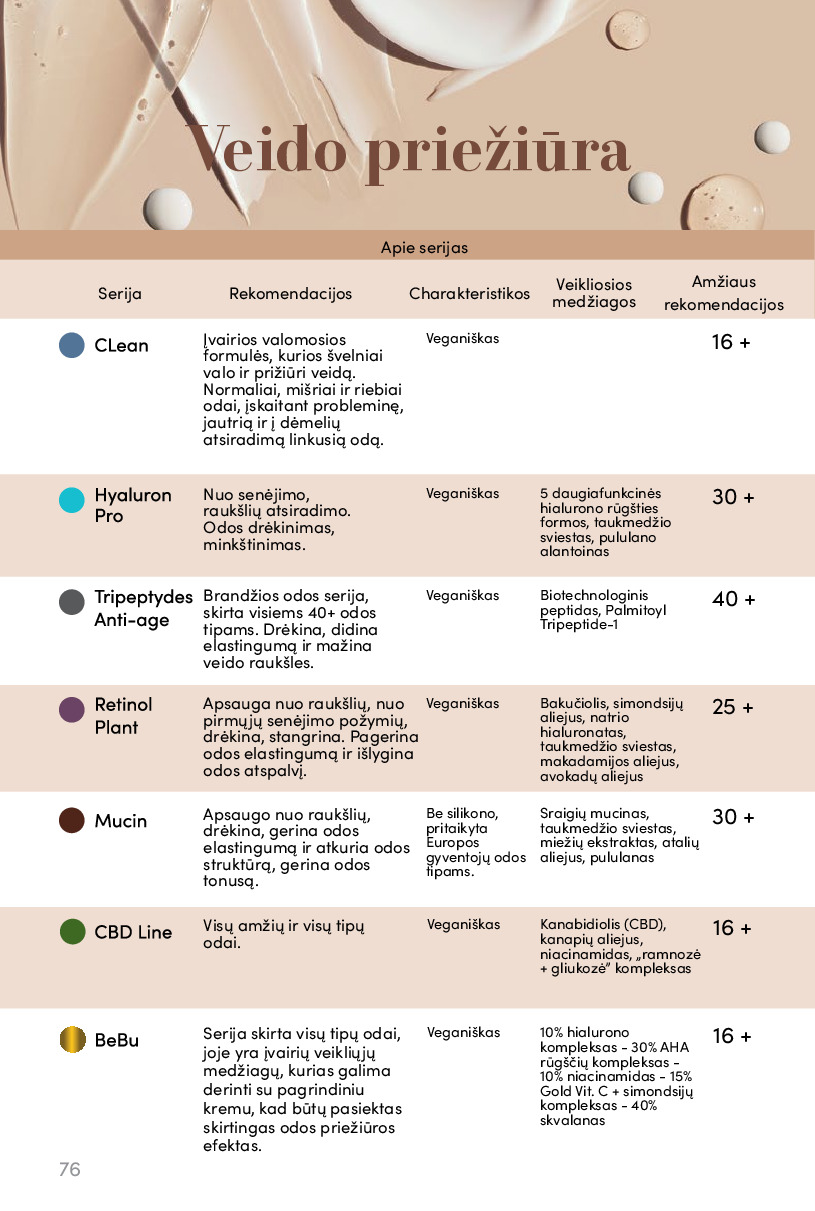 Veido priežiūra

Apie serijas

| Serija | Rekomendacijos | Charakteristikos | Veikliosios medžiagos | Amžiaus rekomendacijos |
|---|---|---|---|---|
| CLean | Įvairios valomosios formulės, kurios švelniai valo ir prižiūri veidą. Normaliai, mišriai ir riebiai odai, įskaitant probleminę, jautrią ir į dėmelių atsiradimą linkusią odą. | Veganiškas | | 16 + |
| Hyaluron Pro | Nuo senėjimo, raukšlių atsiradimo. Odos drėkinimas, minkštinimas. | Veganiškas | 5 daugiafunkcinės hialurono rūgšties formos, taukmedžio sviestas, pululano alantoinas | 30 + |
| Tripeptydes Anti-age | Brandžios odos serija, skirta visiems 40+ odos tipams. Drėkina, didina elastingumą ir mažina veido raukšles. | Veganiškas | Biotechnologinis peptidas, Palmitoyl Tripeptide-1 | 40 + |
| Retinol Plant | Apsauga nuo raukšlių, nuo pirmųjų senėjimo požymių, drėkina, stangrina. Pagerina odos elastingumą ir išlygina odos atspalvį. | Veganiškas | Bakučiolis, simondsijų aliejus, natrio hialuronatas, taukmedžio sviestas, makadamijos aliejus, avokadų aliejus | 25 + |
| Mucin | Apsaugo nuo raukšlių, drėkina, gerina odos elastingumą ir atkuria odos struktūrą, gerina odos tonusą. | Be silikono, pritaikyta Europos gyventojų odos tipams. | Sraigių mucinas, taukmedžio sviestas, miežių ekstraktas, atalių aliejus, pululanas | 30 + |
| CBD Line | Visų amžių ir visų tipų odai. | Veganiškas | Kanabidiolis (CBD), kanapių aliejus, niacinamidas, „ramnozė + gliukozė" kompleksas | 16 + |
| BeBu | Serija skirta visų tipų odai, joje yra įvairių veikliųjų medžiagų, kurias galima derinti su pagrindiniu kremu, kad būtų pasiektas skirtingas odos priežiūros efektas. | Veganiškas | 10% hialurono kompleksas - 30% AHA rūgščių kompleksas - 10% niacinamidas - 15% Gold Vit. C + simondsijų kompleksas - 40% skvalanas | 16 + |

76